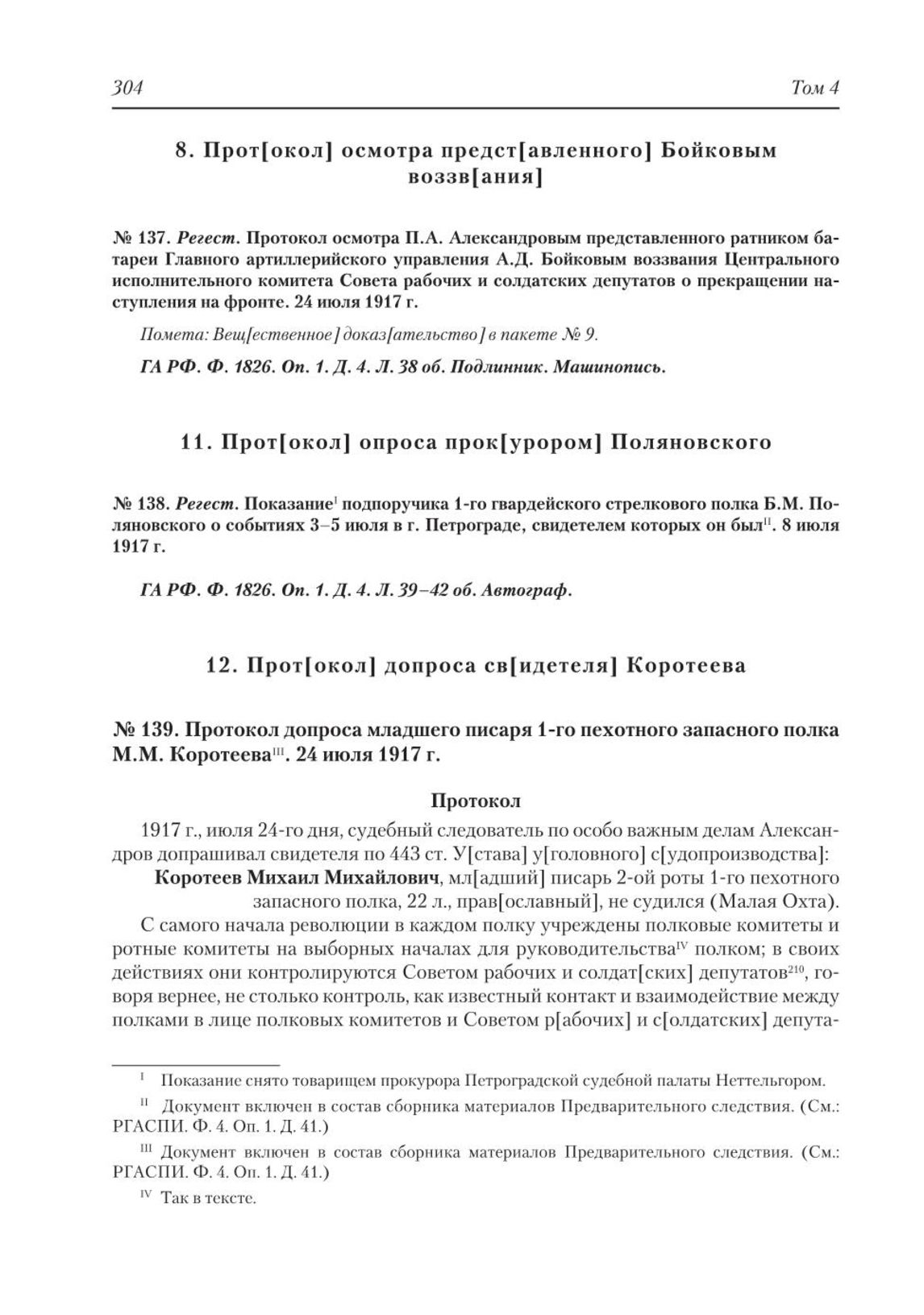 304 Том 4

8. Прот[окол] осмотра предст[авленного] Бойковым воззв[ания]

№ 137. Регест. Протокол осмотра П.А. Александровым представленного ратником батареи Главного артиллерийского управления А.Д. Бойковым воззвания Центрального исполнительного комитета Совета рабочих и солдатских депутатов о прекращении наступления на фронте. 24 июля 1917 г.

Помета: Вещ[ественное] доказ[ательство] в пакете № 9.

ГА РФ. Ф. 1826. Оп. 1. Д. 4. Л. 38 об. Подлинник. Машинопись.

11. Прот[окол] опроса прок[урором] Поляновского

№ 138. Регест. Показание$^{I}$ подпоручика 1-го гвардейского стрелкового полка Б.М. Поляновского о событиях 3–5 июля в г. Петрограде, свидетелем которых он был$^{II}$. 8 июля 1917 г.

ГА РФ. Ф. 1826. Оп. 1. Д. 4. Л. 39–42 об. Автограф.

12. Прот[окол] допроса св[идетеля] Коротеева

№ 139. Протокол допроса младшего писаря 1-го пехотного запасного полка М.М. Коротеева$^{III}$. 24 июля 1917 г.

Протокол

1917 г., июля 24-го дня, судебный следователь по особо важным делам Александров допрашивал свидетеля по 443 ст. У[става] у[головного] с[удопроизводства]:

Коротеев Михаил Михайлович, мл[адший] писарь 2-ой роты 1-го пехотного запасного полка, 22 л., прав[ославный], не судился (Малая Охта).

С самого начала революции в каждом полку учреждены полковые комитеты и ротные комитеты на выборных началах для руководительства$^{IV}$ полком; в своих действиях они контролируются Советом рабочих и солдат[ских] депутатов$^{210}$, говоря вернее, не столько контроль, как известный контакт и взаимодействие между полками в лице полковых комитетов и Советом р[абочих] и с[олдатских] депута-

$^{I}$ Показание снято товарищем прокурора Петроградской судебной палаты Неттельгором.

$^{II}$ Документ включен в состав сборника материалов Предварительного следствия. (См.: РГАСПИ. Ф. 4. Оп. 1. Д. 41.)

$^{III}$ Документ включен в состав сборника материалов Предварительного следствия. (См.: РГАСПИ. Ф. 4. Оп. 1. Д. 41.)

$^{IV}$ Так в тексте.